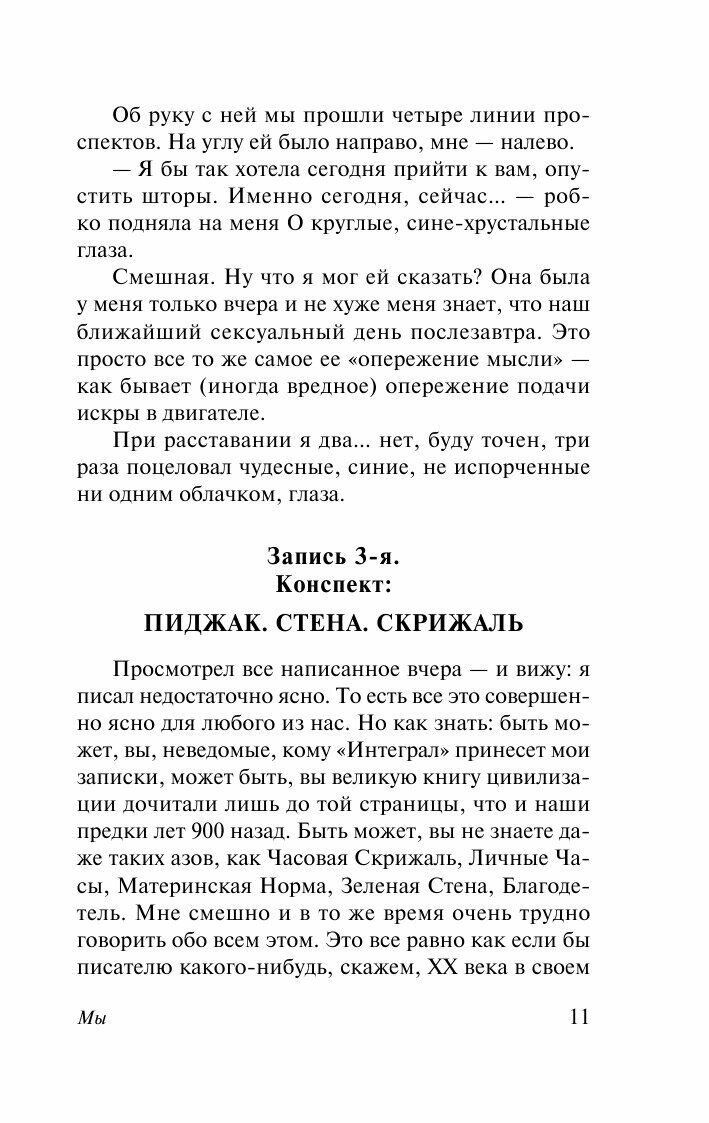 Об руку с ней мы прошли четыре линии проспектов. На углу ей было направо, мне — налево.

— Я бы так хотела сегодня прийти к вам, опустить шторы. Именно сегодня, сейчас... — робко подняла на меня О круглые, сине-хрустальные глаза.

Смешная. Ну что я мог ей сказать? Она была у меня только вчера и не хуже меня знает, что наш ближайший сексуальный день послезавтра. Это просто все то же самое ее «опережение мысли» — как бывает (иногда вредное) опережение подачи искры в двигателе.

При расставании я два... нет, буду точен, три раза поцеловал чудесные, синие, не испорченные ни одним облачком, глаза.

Запись 3-я.
Конспект:

ПИДЖАК. СТЕНА. СКРИЖАЛЬ

Просмотрел все написанное вчера — и вижу: я писал недостаточно ясно. То есть все это совершенно ясно для любого из нас. Но как знать: быть может, вы, неведомые, кому «Интеграл» принесет мои записки, может быть, вы великую книгу цивилизации дочитали лишь до той страницы, что и наши предки лет 900 назад. Быть может, вы не знаете даже таких азов, как Часовая Скрижаль, Личные Часы, Материнская Норма, Зеленая Стена, Благодетель. Мне смешно и в то же время очень трудно говорить обо всем этом. Это все равно как если бы писателю какого-нибудь, скажем, XX века в своем

Мы 11